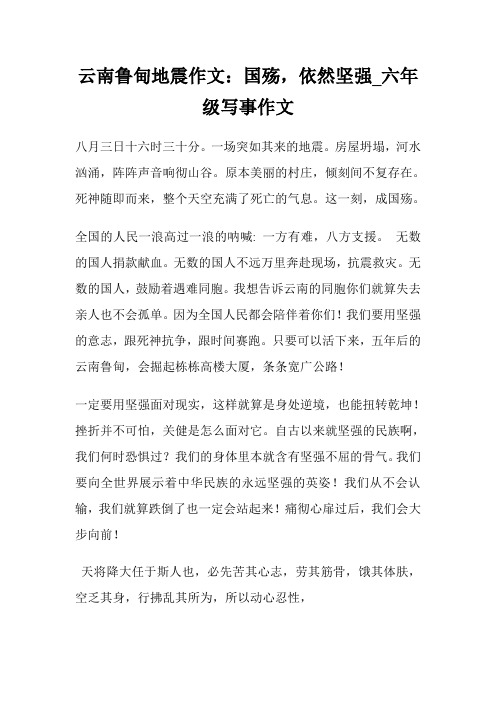 云南鲁甸地震作文：国殇，依然坚强_六年级写事作文

八月三日十六时三十分。一场突如其来的地震。房屋坍塌，河水汹涌，阵阵声音响彻山谷。原本美丽的村庄，倾刻间不复存在。死神随即而来，整个天空充满了死亡的气息。这一刻，成国殇。

全国的人民一浪高过一浪的呐喊: 一方有难，八方支援。 无数的国人捐款献血。无数的国人不远万里奔赴现场，抗震救灾。无数的国人，鼓励着遇难同胞。我想告诉云南的同胞你们就算失去亲人也不会孤单。因为全国人民都会陪伴着你们！我们要用坚强的意志，跟死神抗争，跟时间赛跑。只要可以活下来，五年后的云南鲁甸，会掘起栋栋高楼大厦，条条宽广公路！

一定要用坚强面对现实，这样就算是身处逆境，也能扭转乾坤！挫折并不可怕，关健是怎么面对它。自古以来就坚强的民族啊，我们何时恐惧过？我们的身体里本就含有坚强不屈的骨气。我们要向全世界展示着中华民族的永远坚强的英姿！我们从不会认输，我们就算跌倒了也一定会站起来！痛彻心扉过后，我们会大步向前！

天将降大任于斯人也，必先苦其心志，劳其筋骨，饿其体肤，空乏其身，行拂乱其所为，所以动心忍性，